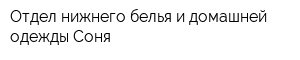 Отдел нижнего белья и домашней одежды Соня